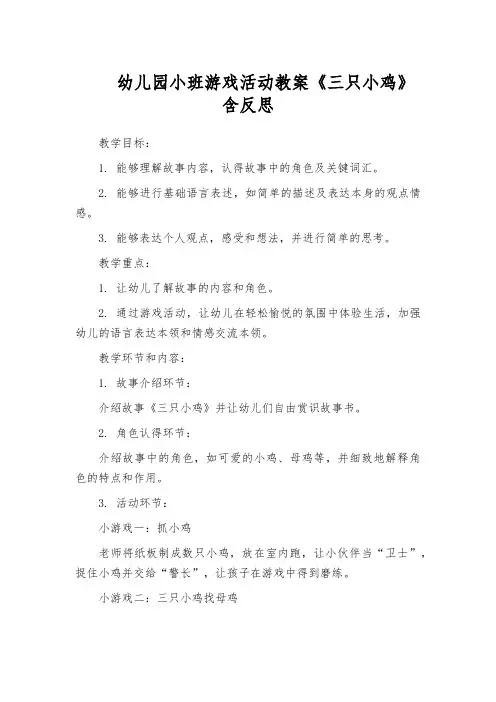 幼儿园小班游戏活动教案《三只小鸡》含反思

教学目标：

1. 能够理解故事内容，认得故事中的角色及关键词汇。

2. 能够进行基础语言表述，如简单的描述及表达本身的观点情感。

3. 能够表达个人观点，感受和想法，并进行简单的思考。

教学重点：

1. 让幼儿了解故事的内容和角色。

2. 通过游戏活动，让幼儿在轻松愉悦的氛围中体验生活，加强幼儿的语言表达本领和情感交流本领。

教学环节和内容：

1. 故事介绍环节：

介绍故事《三只小鸡》并让幼儿们自由赏识故事书。

2. 角色认得环节：

介绍故事中的角色，如可爱的小鸡、母鸡等，并细致地解释角色的特点和作用。

3. 活动环节：

小游戏一：抓小鸡

老师将纸板制成数只小鸡，放在室内跑，让小伙伴当“卫士”，捉住小鸡并交给“警长”，让孩子在游戏中得到磨练。

小游戏二：三只小鸡找母鸡